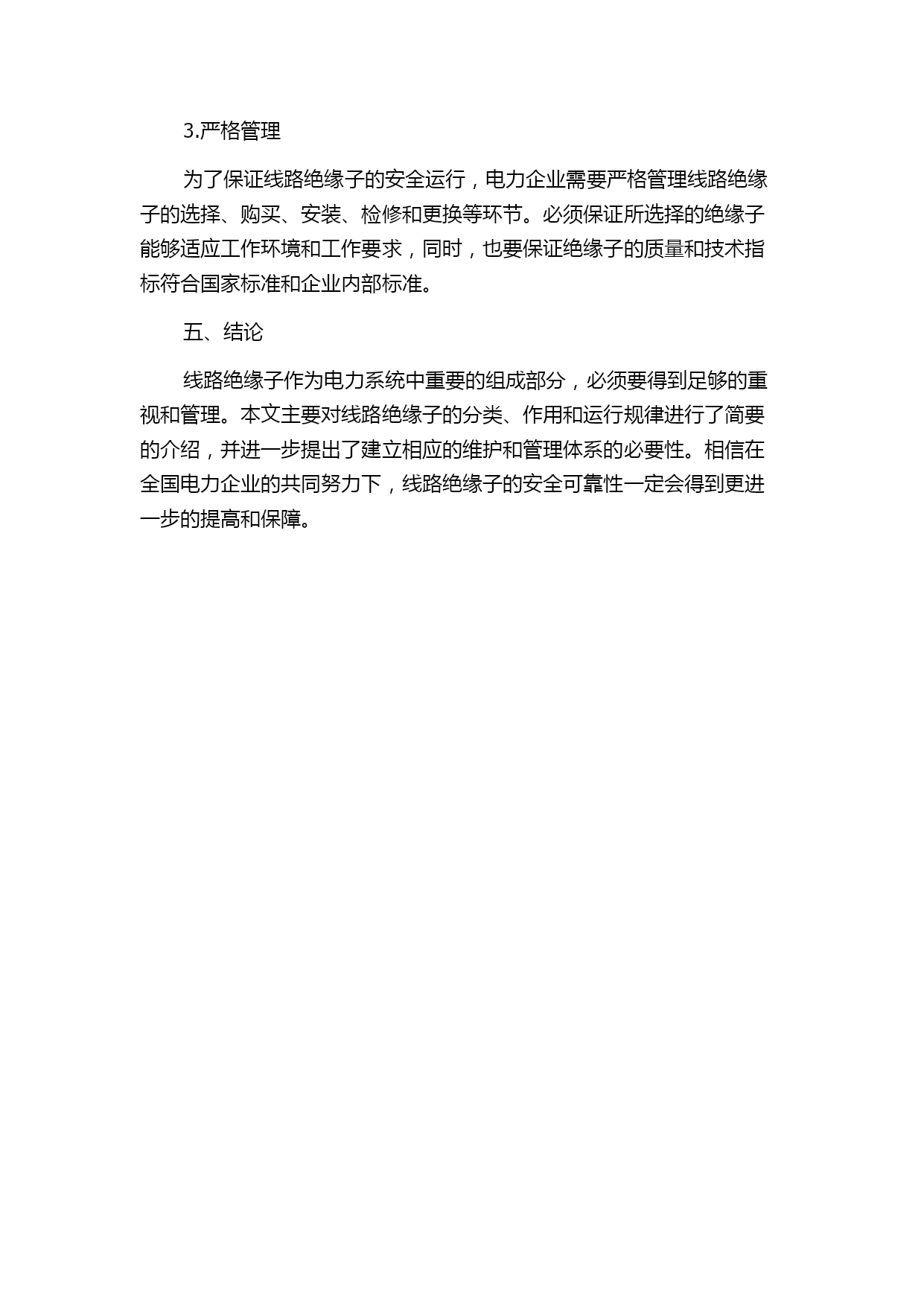 3.严格管理

为了保证线路绝缘子的安全运行，电力企业需要严格管理线路绝缘子的选择、购买、安装、检修和更换等环节。必须保证所选择的绝缘子能够适应工作环境和工作要求，同时，也要保证绝缘子的质量和技术指标符合国家标准和企业内部标准。

五、结论

线路绝缘子作为电力系统中重要的组成部分，必须要得到足够的重视和管理。本文主要对线路绝缘子的分类、作用和运行规律进行了简要的介绍，并进一步提出了建立相应的维护和管理体系的必要性。相信在全国电力企业的共同努力下，线路绝缘子的安全可靠性一定会得到更进一步的提高和保障。